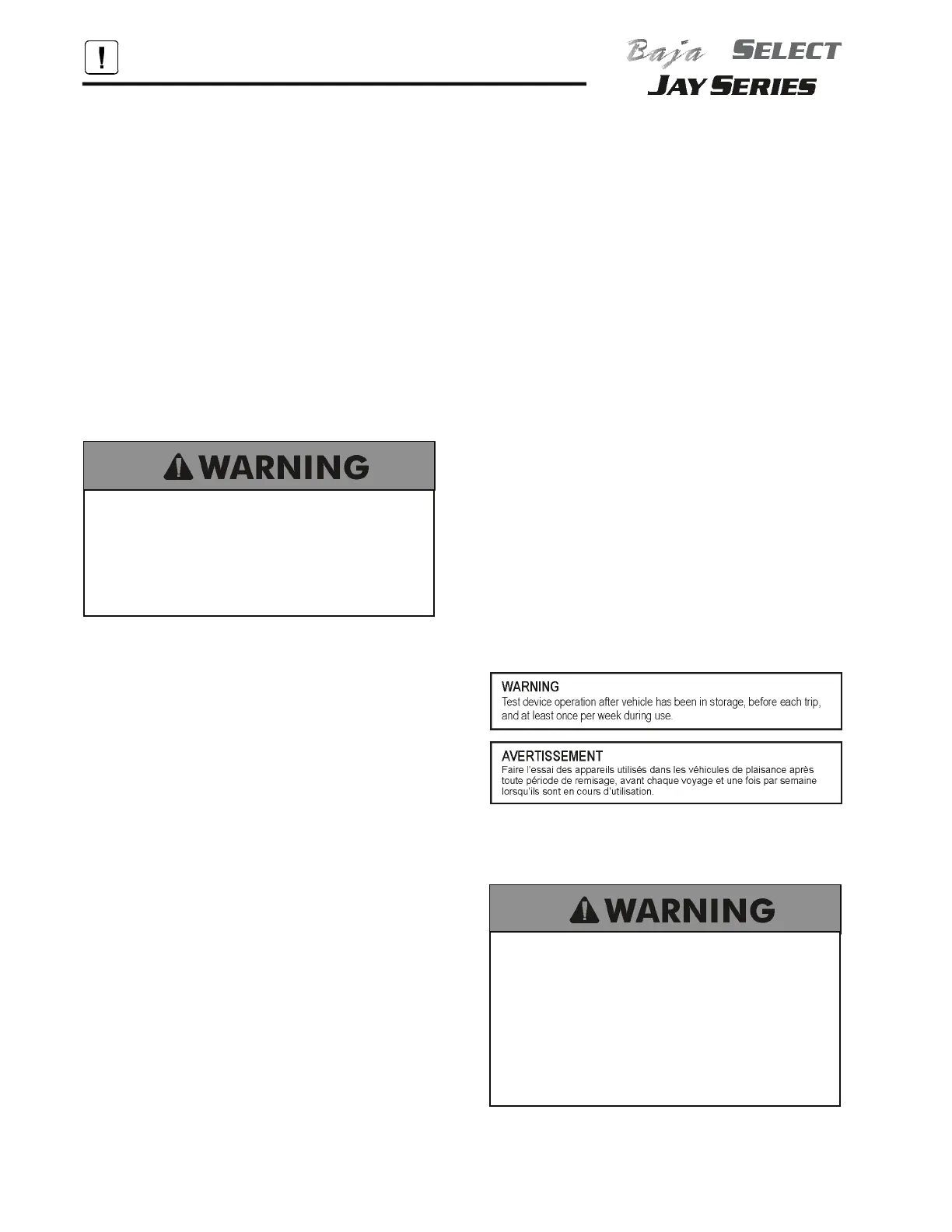 !

Baja SELECT
JAY SERIES

WARNING

WARNING
Test device operation after vehicle has been in storage, before each trip, and at least once per week during use.

AVERTISSEMENT
Faire l'essai des appareils utilisés dans les véhicules de plaisance après toute période de remisage, avant chaque voyage et une fois par semaine lorsqu'ils sont en cours d'utilisation.

WARNING